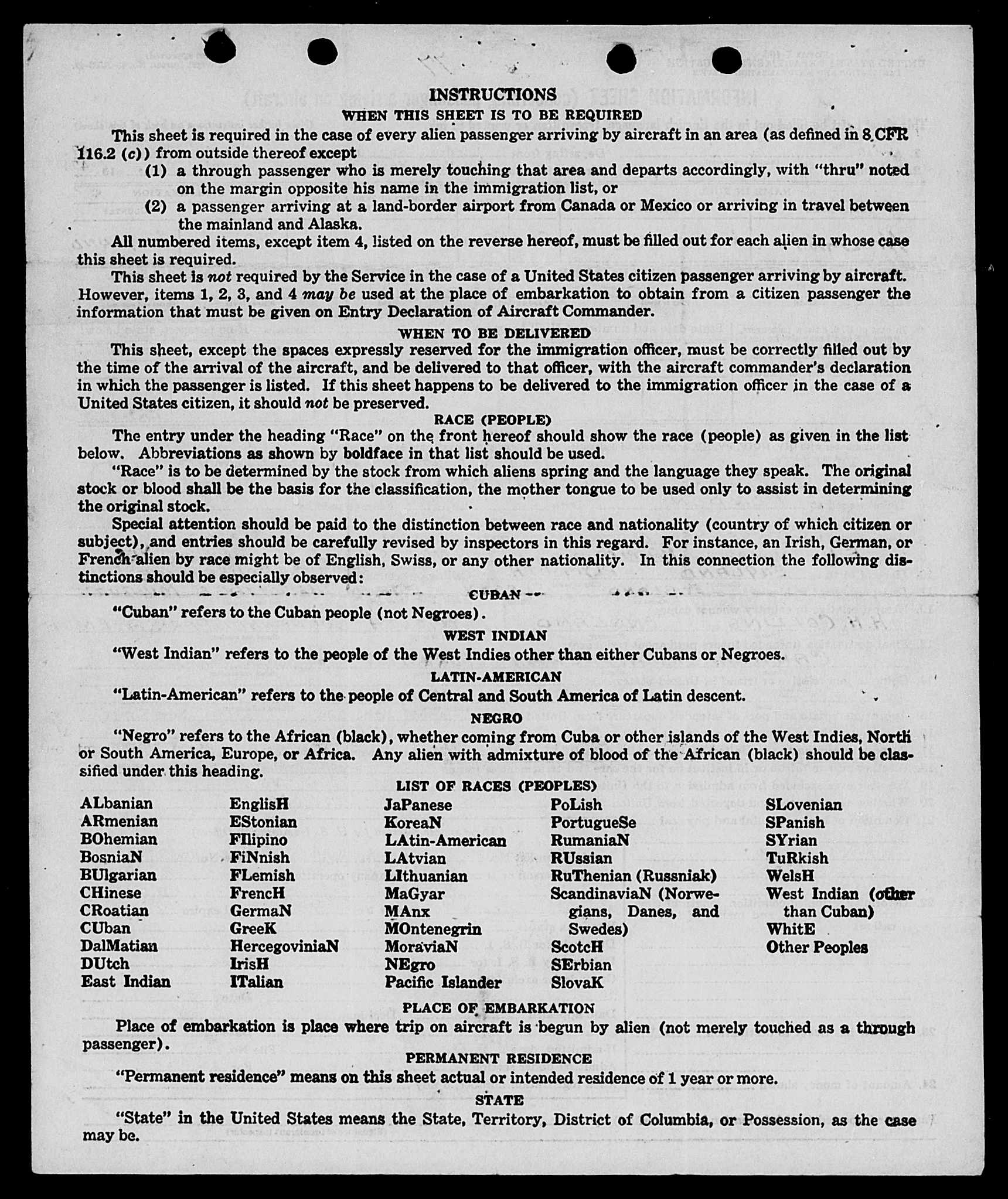 INSTRUCTIONS

WHEN THIS SHEET IS TO BE REQUIRED

This sheet is required in the case of every alien passenger arriving by aircraft in an area (as defined in 8 CFR 116.2 (c)) from outside thereof except

(1) a through passenger who is merely touching that area and departs accordingly, with "thru" noted on the margin opposite his name in the immigration list, or

(2) a passenger arriving at a land-border airport from Canada or Mexico or arriving in travel between the mainland and Alaska.

All numbered items, except item 4, listed on the reverse hereof, must be filled out for each alien in whose case this sheet is required.

This sheet is not required by the Service in the case of a United States citizen passenger arriving by aircraft. However, items 1, 2, 3, and 4 may be used at the place of embarkation to obtain from a citizen passenger the information that must be given on Entry Declaration of Aircraft Commander.

WHEN TO BE DELIVERED

This sheet, except the spaces expressly reserved for the immigration officer, must be correctly filled out by the time of the arrival of the aircraft, and be delivered to that officer, with the aircraft commander's declaration in which the passenger is listed. If this sheet happens to be delivered to the immigration officer in the case of a United States citizen, it should not be preserved.

RACE (PEOPLE)

The entry under the heading "Race" on the front hereof should show the race (people) as given in the list below. Abbreviations as shown by boldface in that list should be used.

"Race" is to be determined by the stock from which aliens spring and the language they speak. The original stock or blood shall be the basis for the classification, the mother tongue to be used only to assist in determining the original stock.

Special attention should be paid to the distinction between race and nationality (country of which citizen or subject), and entries should be carefully revised by inspectors in this regard. For instance, an Irish, German, or French alien by race might be of English, Swiss, or any other nationality. In this connection the following distinctions should be especially observed:

CUBAN

"Cuban" refers to the Cuban people (not Negroes).

WEST INDIAN

"West Indian" refers to the people of the West Indies other than either Cubans or Negroes.

LATIN-AMERICAN

"Latin-American" refers to the people of Central and South America of Latin descent.

NEGRO

"Negro" refers to the African (black), whether coming from Cuba or other islands of the West Indies, North or South America, Europe, or Africa. Any alien with admixture of blood of the African (black) should be classified under this heading.

LIST OF RACES (PEOPLES)

ALbanian
ARmenian
BOhemian
BosniaN
BUlgarian
CHinese
CRoatian
CUban
DalMatian
DUtch
East Indian

EnglisH
EStonian
FIlipino
FiNnish
FLemish
FrencH
GermaN
GreeK
HercegoviniaN
IrisH
ITalian

JaPanese
KoreaN
LAtin-American
LAtvian
LIthuanian
MaGyar
MAnx
MOntenegrin
MoraviaN
NEgro
Pacific Islander

PoLish
PortugueSe
RumaniaN
RUssian
RuThenian (Russniak)
ScandinaviaN (Norwegians, Danes, and Swedes)
ScotcH
SErbian
SlovaK

SLovenian
SPanish
SYrian
TuRkish
WelsH
West Indian (other than Cuban)
WhitE
Other Peoples

PLACE OF EMBARKATION

Place of embarkation is place where trip on aircraft is begun by alien (not merely touched as a through passenger).

PERMANENT RESIDENCE

"Permanent residence" means on this sheet actual or intended residence of 1 year or more.

STATE

"State" in the United States means the State, Territory, District of Columbia, or Possession, as the case may be.